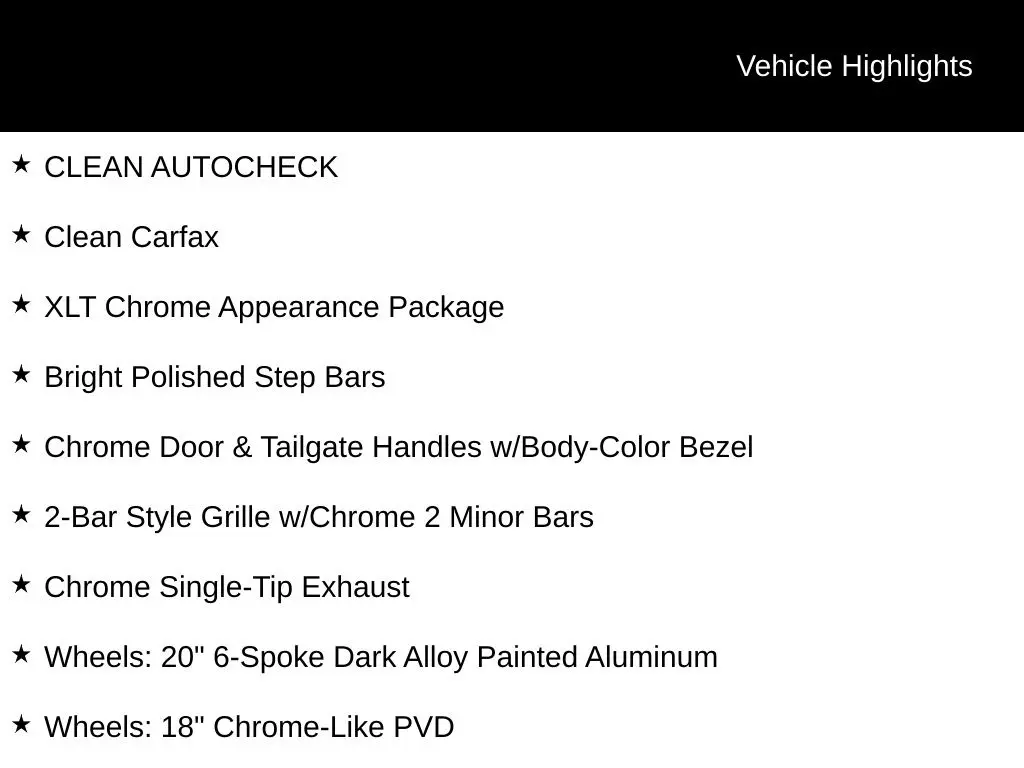 Vehicle Highlights

★ CLEAN AUTOCHECK

★ Clean Carfax

★ XLT Chrome Appearance Package

★ Bright Polished Step Bars

★ Chrome Door & Tailgate Handles w/Body-Color Bezel

★ 2-Bar Style Grille w/Chrome 2 Minor Bars

★ Chrome Single-Tip Exhaust

★ Wheels: 20" 6-Spoke Dark Alloy Painted Aluminum

★ Wheels: 18" Chrome-Like PVD